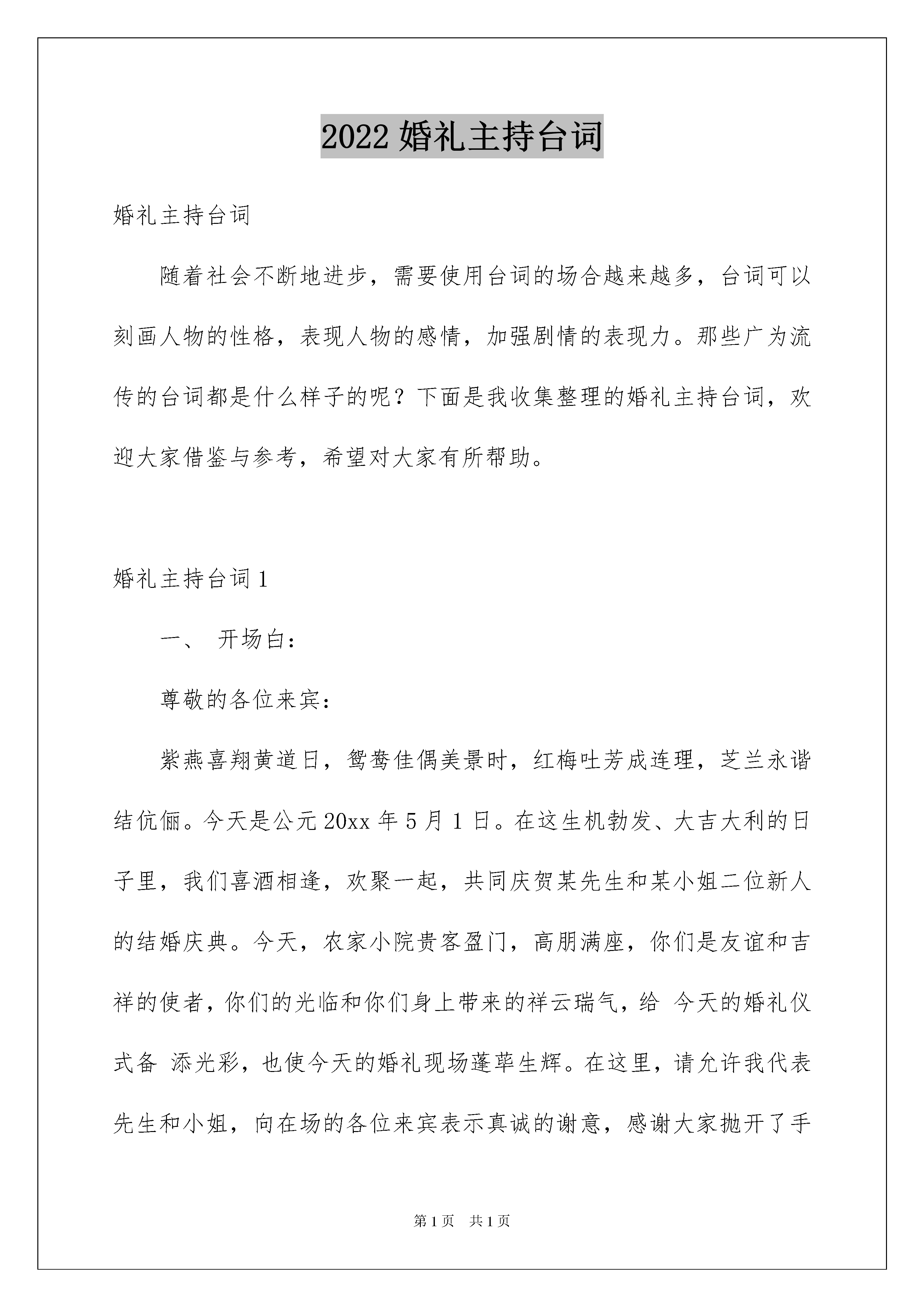 2022 婚礼主持台词

婚礼主持台词

随着社会不断地进步，需要使用台词的场合越来越多，台词可以刻画人物的性格，表现人物的感情，加强剧情的表现力。那些广为流传的台词都是什么样子的呢？下面是我收集整理的婚礼主持台词，欢迎大家借鉴与参考，希望对大家有所帮助。

婚礼主持台词 1

一、 开场白：

尊敬的各位来宾：

紫燕喜翔黄道日，鸳鸯佳偶美景时，红梅吐芳成连理，芝兰永谐结伉俪。今天是公元 20xx 年 5 月 1 日。在这生机勃发、大吉大利的日子里，我们喜酒相逢，欢聚一起，共同庆贺某先生和某小姐二位新人的结婚庆典。今天，农家小院贵客盈门，高朋满座，你们是友谊和吉祥的使者，你们的光临和你们身上带来的祥云瑞气，给 今天的婚礼仪式备 添光彩，也使今天的婚礼现场蓬荜生辉。在这里，请允许我代表先生和小姐，向在场的各位来宾表示真诚的谢意，感谢大家抛开了手

第 1 页 共 1 页